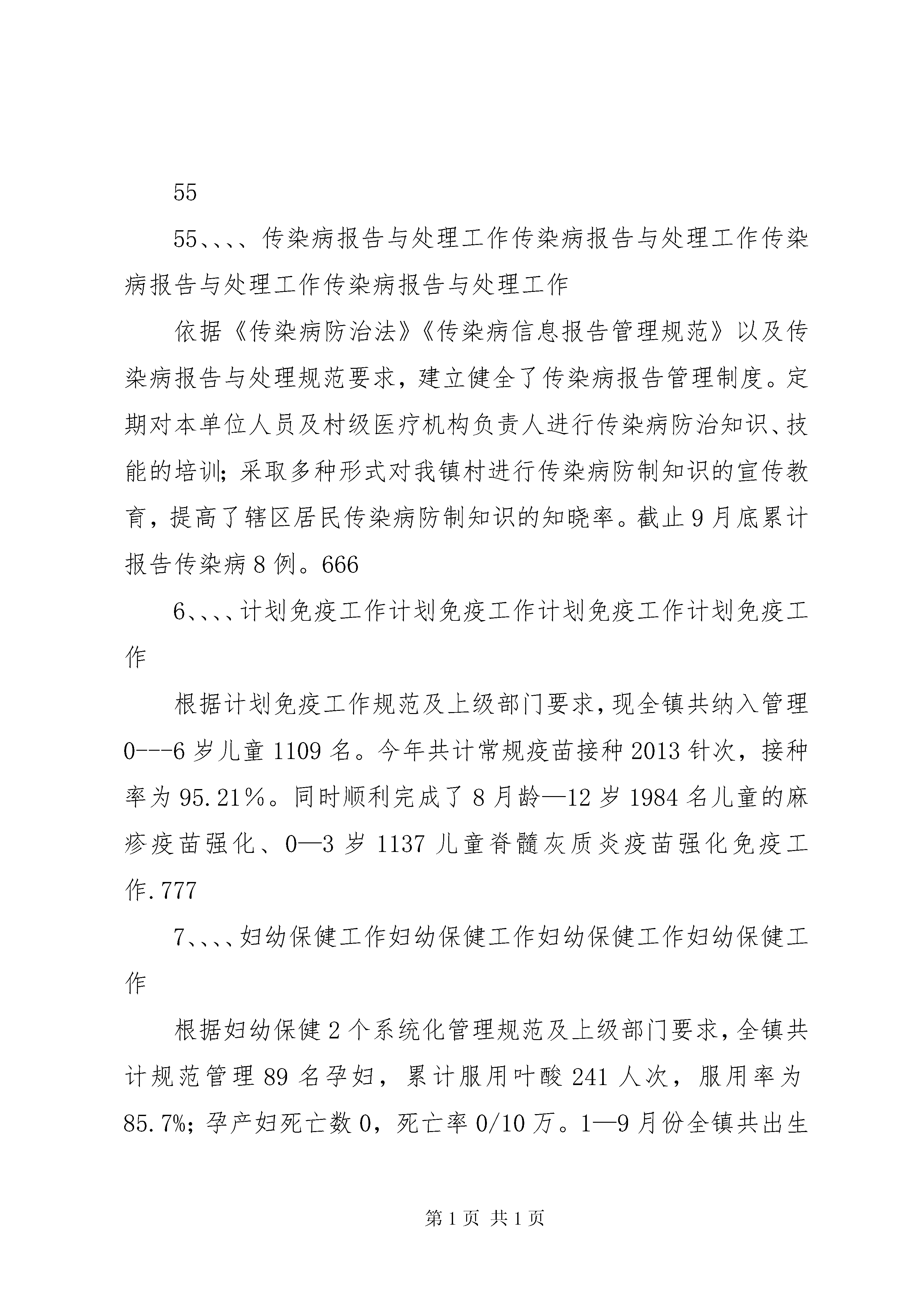 55

55、、、、传染病报告与处理工作传染病报告与处理工作传染病报告与处理工作传染病报告与处理工作

依据《传染病防治法》《传染病信息报告管理规范》以及传染病报告与处理规范要求，建立健全了传染病报告管理制度。定期对本单位人员及村级医疗机构负责人进行传染病防治知识、技能的培训；采取多种形式对我镇村进行传染病防制知识的宣传教育，提高了辖区居民传染病防制知识的知晓率。截止9月底累计报告传染病8例。666

6、、、、计划免疫工作计划免疫工作计划免疫工作计划免疫工作

根据计划免疫工作规范及上级部门要求，现全镇共纳入管理0---6岁儿童1109名。今年共计常规疫苗接种2013针次，接种率为95.21%。同时顺利完成了8月龄—12岁1984名儿童的麻疹疫苗强化、0—3岁1137儿童脊髓灰质炎疫苗强化免疫工作.777

7、、、、妇幼保健工作妇幼保健工作妇幼保健工作妇幼保健工作

根据妇幼保健2个系统化管理规范及上级部门要求，全镇共计规范管理89名孕妇，累计服用叶酸241人次，服用率为85.7%；孕产妇死亡数0，死亡率0/10万。1—9月份全镇共出生

第1页 共1页